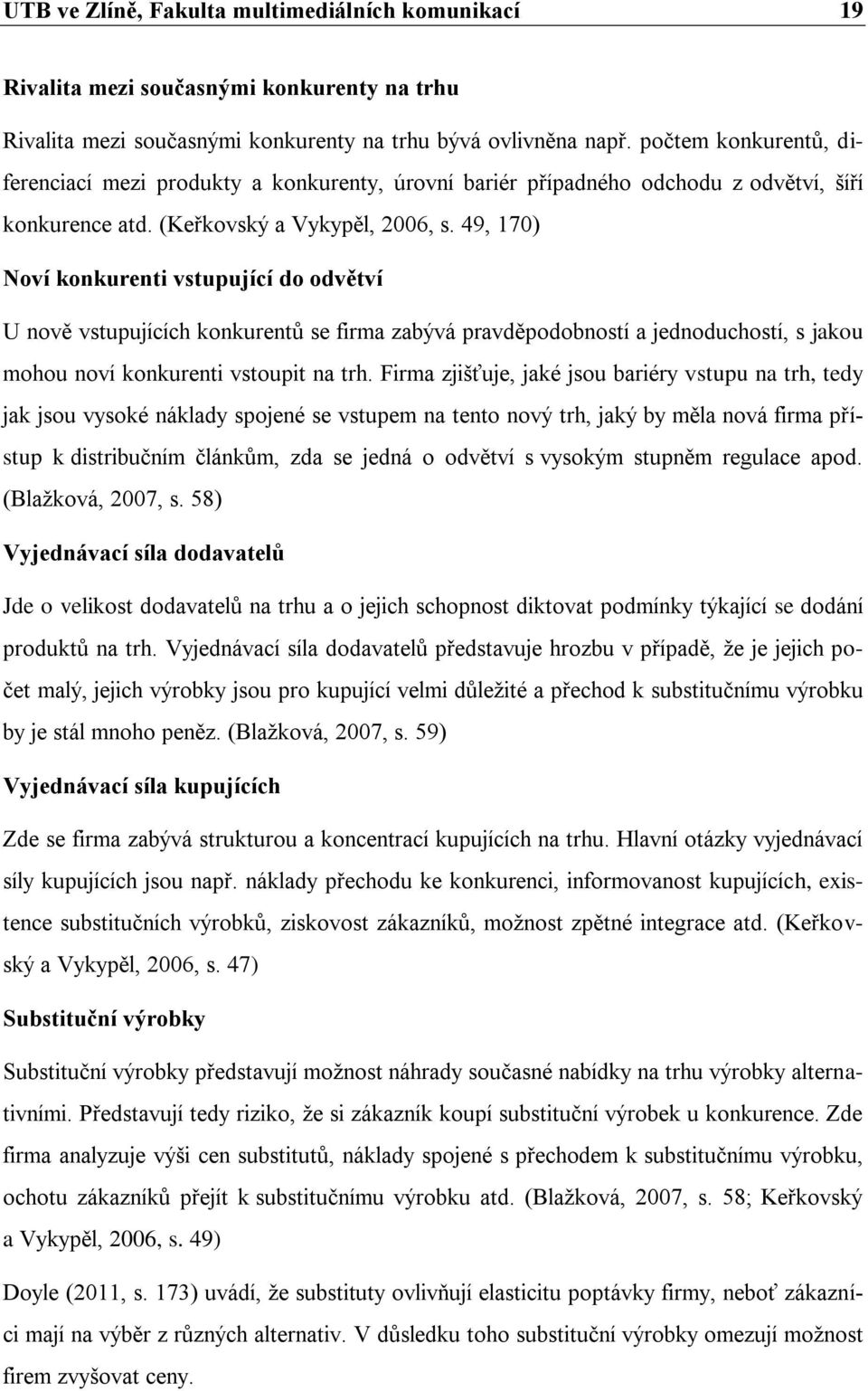 UTB ve Zlíně, Fakulta multimediálních komunikací 19

Rivalita mezi současnými konkurenty na trhu

Rivalita mezi současnými konkurenty na trhu bývá ovlivněna např. počtem konkurentů, diferenciací mezi produkty a konkurenty, úrovní bariér případného odchodu z odvětví, šíří konkurence atd. (Keřkovský a Vykypěl, 2006, s. 49, 170)

Noví konkurenti vstupující do odvětví

U nově vstupujících konkurentů se firma zabývá pravděpodobností a jednoduchostí, s jakou mohou noví konkurenti vstoupit na trh. Firma zjišťuje, jaké jsou bariéry vstupu na trh, tedy jak jsou vysoké náklady spojené se vstupem na tento nový trh, jaký by měla nová firma přístup k distribučním článkům, zda se jedná o odvětví s vysokým stupněm regulace apod. (Blažková, 2007, s. 58)

Vyjednávací síla dodavatelů

Jde o velikost dodavatelů na trhu a o jejich schopnost diktovat podmínky týkající se dodání produktů na trh. Vyjednávací síla dodavatelů představuje hrozbu v případě, že je jejich počet malý, jejich výrobky jsou pro kupující velmi důležité a přechod k substitučnímu výrobku by je stál mnoho peněz. (Blažková, 2007, s. 59)

Vyjednávací síla kupujících

Zde se firma zabývá strukturou a koncentrací kupujících na trhu. Hlavní otázky vyjednávací síly kupujících jsou např. náklady přechodu ke konkurenci, informovanost kupujících, existence substitučních výrobků, ziskovost zákazníků, možnost zpětné integrace atd. (Keřkovský a Vykypěl, 2006, s. 47)

Substituční výrobky

Substituční výrobky představují možnost náhrady současné nabídky na trhu výrobky alternativními. Představují tedy riziko, že si zákazník koupí substituční výrobek u konkurence. Zde firma analyzuje výši cen substitutů, náklady spojené s přechodem k substitučnímu výrobku, ochotu zákazníků přejít k substitučnímu výrobku atd. (Blažková, 2007, s. 58; Keřkovský a Vykypěl, 2006, s. 49)

Doyle (2011, s. 173) uvádí, že substituty ovlivňují elasticitu poptávky firmy, neboť zákazníci mají na výběr z různých alternativ. V důsledku toho substituční výrobky omezují možnost firem zvyšovat ceny.